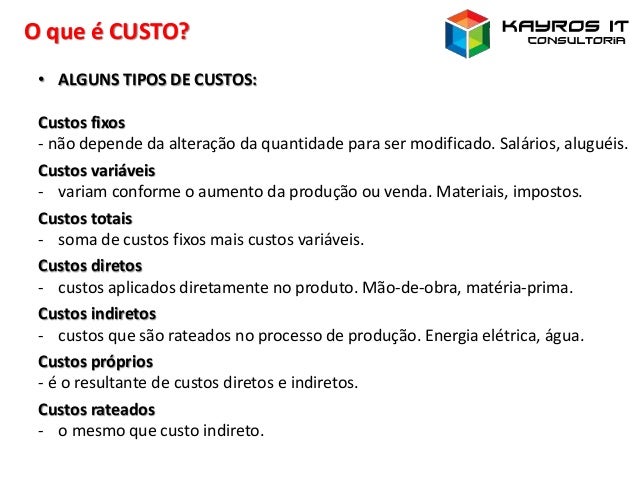 O que é CUSTO?

KAYROS IT
CONSULTORIA

• ALGUNS TIPOS DE CUSTOS:

Custos fixos
- não depende da alteração da quantidade para ser modificado. Salários, aluguéis.

Custos variáveis
- variam conforme o aumento da produção ou venda. Materiais, impostos.

Custos totais
- soma de custos fixos mais custos variáveis.

Custos diretos
- custos aplicados diretamente no produto. Mão-de-obra, matéria-prima.

Custos indiretos
- custos que são rateados no processo de produção. Energia elétrica, água.

Custos próprios
- é o resultante de custos diretos e indiretos.

Custos rateados
- o mesmo que custo indireto.